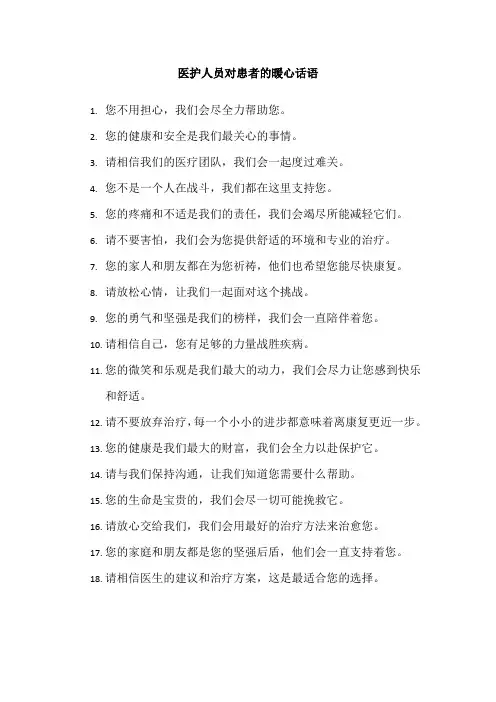 医护人员对患者的暖心话语

1. 您不用担心，我们会尽全力帮助您。

2. 您的健康和安全是我们最关心的事情。

3. 请相信我们的医疗团队，我们会一起度过难关。

4. 您不是一个人在战斗，我们都在这里支持您。

5. 您的疼痛和不适是我们的责任，我们会竭尽所能减轻它们。

6. 请不要害怕，我们会为您提供舒适的环境和专业的治疗。

7. 您的家人和朋友都在为您祈祷，他们也希望您能尽快康复。

8. 请放松心情，让我们一起面对这个挑战。

9. 您的勇气和坚强是我们的榜样，我们会一直陪伴着您。

10. 请相信自己，您有足够的力量战胜疾病。

11. 您的微笑和乐观是我们最大的动力，我们会尽力让您感到快乐和舒适。

12. 请不要放弃治疗，每一个小小的进步都意味着离康复更近一步。

13. 您的健康是我们最大的财富，我们会全力以赴保护它。

14. 请与我们保持沟通，让我们知道您需要什么帮助。

15. 您的生命是宝贵的，我们会尽一切可能挽救它。

16. 请放心交给我们，我们会用最好的治疗方法来治愈您。

17. 您的家庭和朋友都是您的坚强后盾，他们会一直支持着您。

18. 请相信医生的建议和治疗方案，这是最适合您的选择。